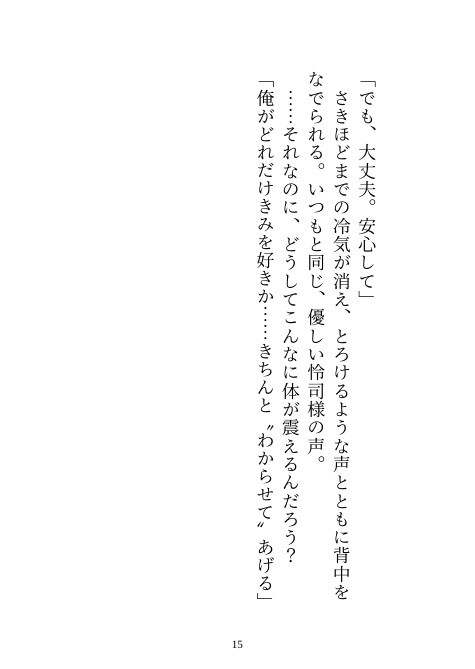 「でも、大丈夫。安心して」

さきほどまでの冷気が消え、とろけるような声とともに背中をなでられる。いつもと同じ、優しい怜司様の声。

……それなのに、どうしてこんなに体が震えるんだろう?

「俺がどれだけきみを好きか……きちんと〝わからせて〟あげる」

15